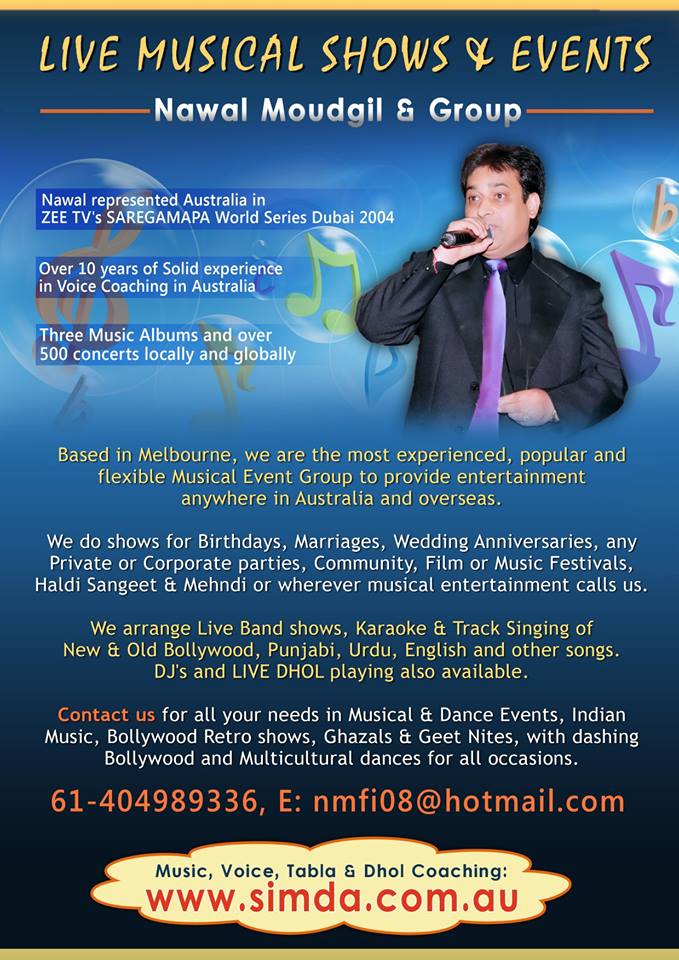 LIVE MUSICAL SHOWS & EVENTS

Nawal Moudgil & Group

Nawal represented Australia in ZEE TV's SAREGAMAPA World Series Dubai 2004

Over 10 years of Solid experience in Voice Coaching in Australia

Three Music Albums and over 500 concerts locally and globally

Based in Melbourne, we are the most experienced, popular and flexible Musical Event Group to provide entertainment anywhere in Australia and overseas.

We do shows for Birthdays, Marriages, Wedding Anniversaries, any Private or Corporate parties, Community, Film or Music Festivals, Haldi Sangeet & Mehndi or wherever musical entertainment calls us.

We arrange Live Band shows, Karaoke & Track Singing of New & Old Bollywood, Punjabi, Urdu, English and other songs. DJ's and LIVE DHOL playing also available.

Contact us for all your needs in Musical & Dance Events, Indian Music, Bollywood Retro shows, Ghazals & Geet Nites, with dashing Bollywood and Multicultural dances for all occasions.

61-404989336, E: nmfi08@hotmail.com

Music, Voice, Tabla & Dhol Coaching:
www.simda.com.au